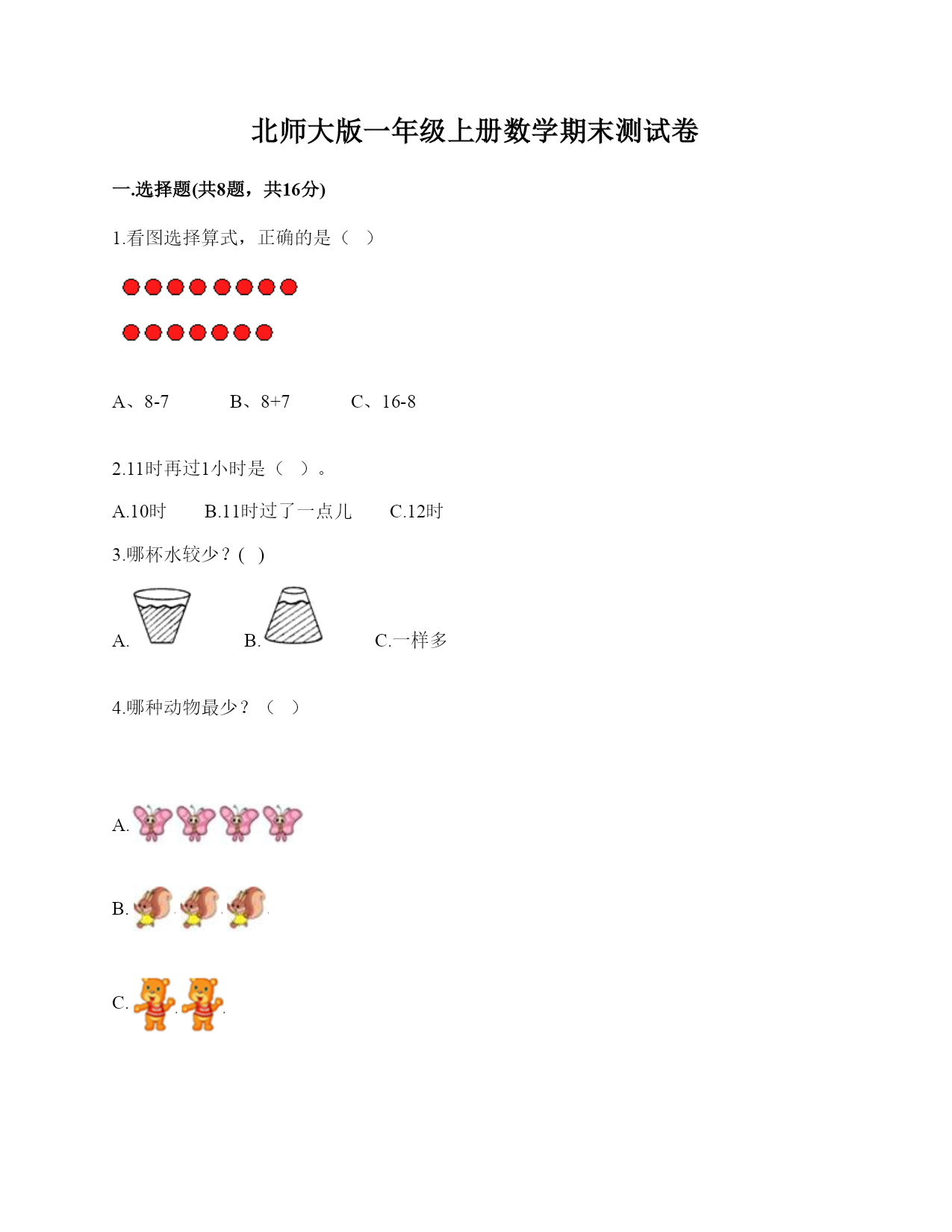 北师大版一年级上册数学期末测试卷

一.选择题(共8题，共16分)

1.看图选择算式，正确的是（　）

A、8-7　　B、8+7　　C、16-8

2.11时再过1小时是（　）。

A.10时　　B.11时过了一点儿　　C.12时

3.哪杯水较少？(　)

A.　　B.　　C.一样多

4.哪种动物最少？（　）

A.

B.

C.